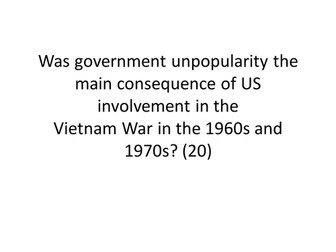 Was government unpopularity the main consequence of US involvement in the Vietnam War in the 1960s and 1970s? (20)